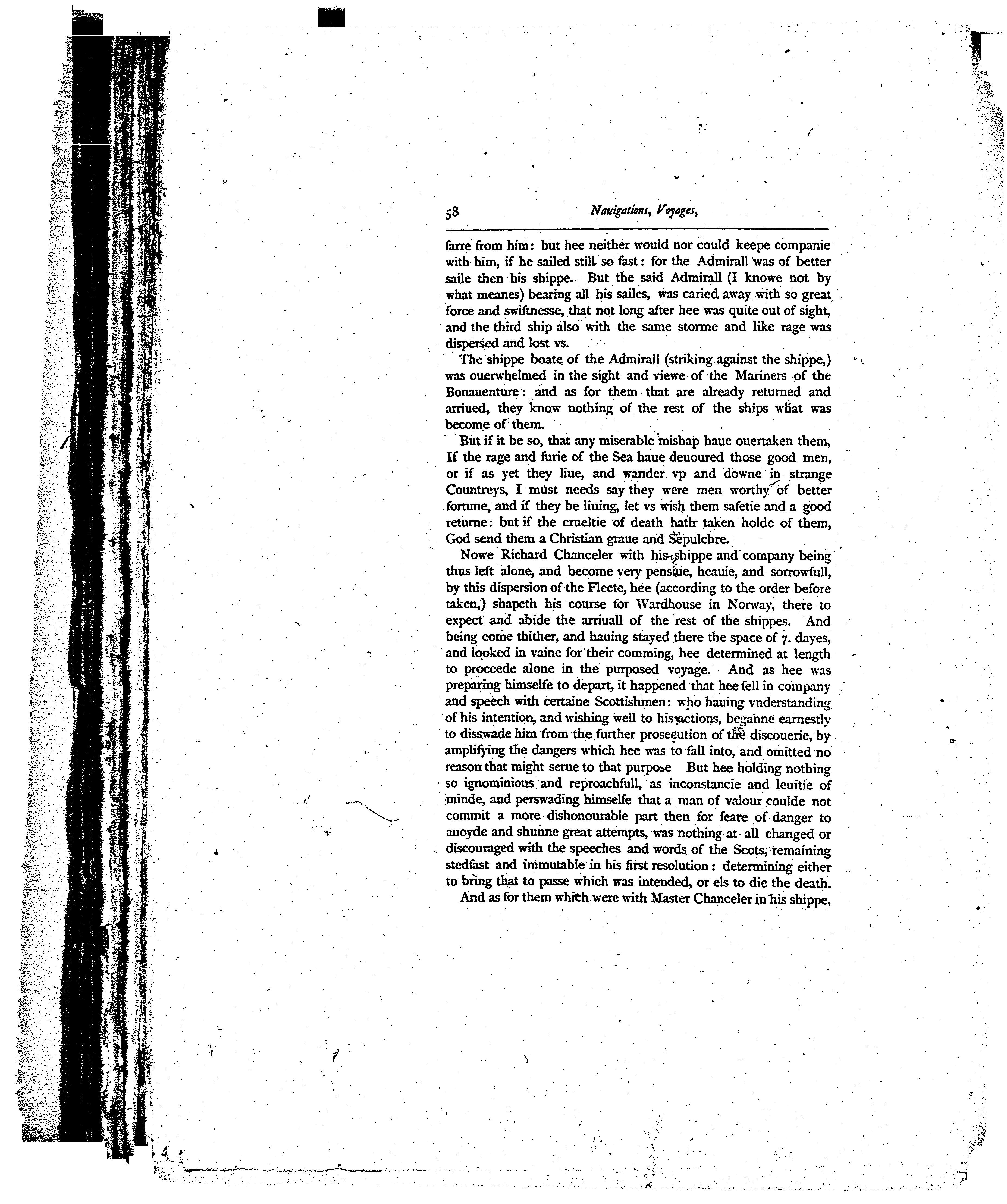 58 Nauigations, Voyages,

farre from him: but hee neither would nor could keepe companie with him, if he sailed still so fast: for the Admirall was of better saile then his shippe. But the said Admirall (I knowe not by what meanes) bearing all his sailes, was caried away with so great force and swiftnesse, that not long after hee was quite out of sight, and the third ship also with the same storme and like rage was dispersed and lost vs.

The shippe boate of the Admirall (striking against the shippe,) was ouerwhelmed in the sight and viewe of the Mariners of the Bonauenture: and as for them that are already returned and arriued, they know nothing of the rest of the ships what was become of them.

But if it be so, that any miserable mishap haue ouertaken them, If the rage and furie of the Sea haue deuoured those good men, or if as yet they liue, and wander vp and downe in strange Countreys, I must needs say they were men worthy of better fortune, and if they be liuing, let vs wish them safetie and a good returne: but if the crueltie of death hath taken holde of them, God send them a Christian graue and Sepulchre.

Nowe Richard Chanceler with his shippe and company being thus left alone, and become very pensiue, heauie, and sorrowfull, by this dispersion of the Fleete, hee (according to the order before taken,) shapeth his course for Wardhouse in Norway, there to expect and abide the arriuall of the rest of the shippes. And being come thither, and hauing stayed there the space of 7. dayes, and looked in vaine for their comming, hee determined at length to proceede alone in the purposed voyage. And as hee was preparing himselfe to depart, it happened that hee fell in company and speech with certaine Scottishmen: who hauing vnderstanding of his intention, and wishing well to his actions, beganne earnestly to disswade him from the further prosecution of the discouerie, by amplifying the dangers which hee was to fall into, and omitted no reason that might serue to that purpose But hee holding nothing so ignominious and reproachfull, as inconstancie and leuitie of minde, and perswading himselfe that a man of valour coulde not commit a more dishonourable part then for feare of danger to auoyde and shunne great attempts, was nothing at all changed or discouraged with the speeches and words of the Scots, remaining stedfast and immutable in his first resolution: determining either to bring that to passe which was intended, or els to die the death.

And as for them which were with Master Chanceler in his shippe,